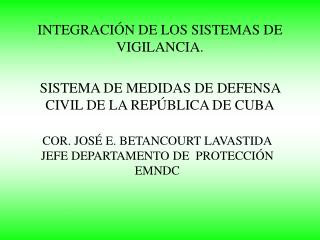 INTEGRACIÓN DE LOS SISTEMAS DE VIGILANCIA.

SISTEMA DE MEDIDAS DE DEFENSA CIVIL DE LA REPÚBLICA DE CUBA

COR. JOSÉ E. BETANCOURT LAVASTIDA
JEFE DEPARTAMENTO DE PROTECCIÓN
EMNDC